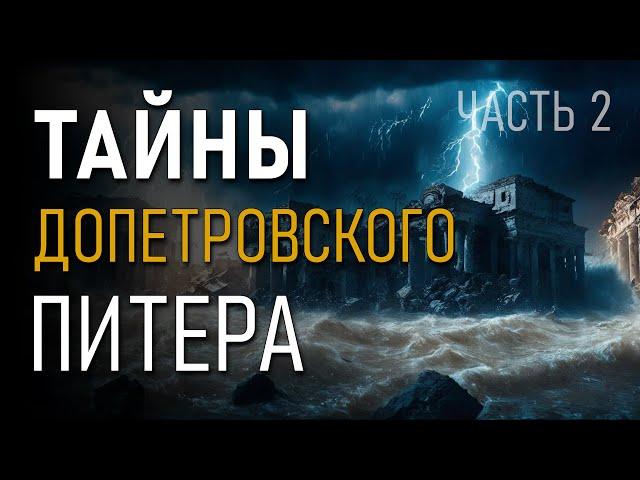 ЧАСТЬ 2

ТАЙНЫ
ДОПЕТРОВСКОГО
ПИТЕРА